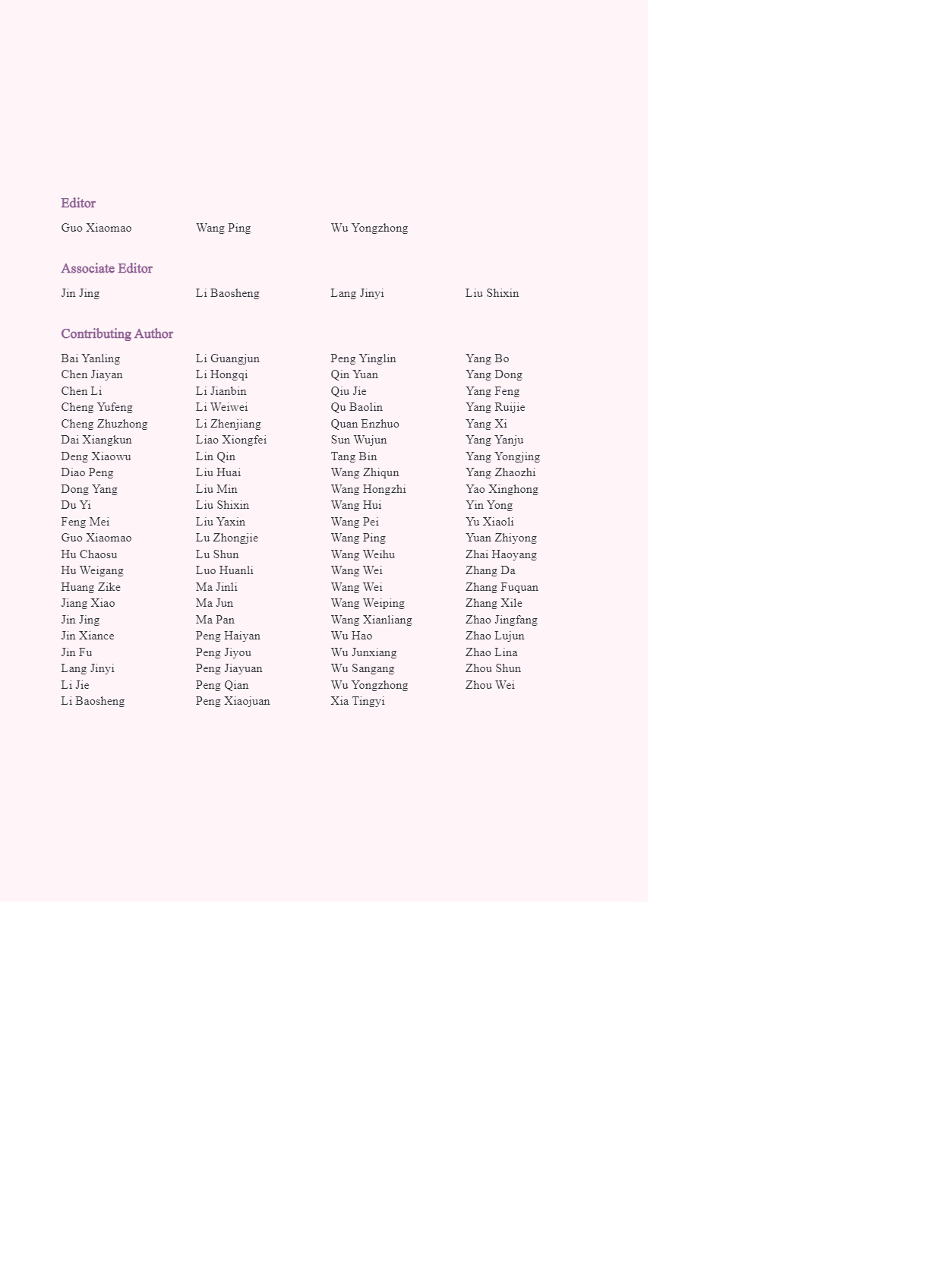 Editor

Guo Xiaomao
Wang Ping
Wu Yongzhong

Associate Editor

Jin Jing
Li Baosheng
Lang Jinyi
Liu Shixin

Contributing Author

Bai Yanling
Chen Jiayan
Chen Li
Cheng Yufeng
Cheng Zhuzhong
Dai Xiangkun
Deng Xiaowu
Diao Peng
Dong Yang
Du Yi
Feng Mei
Guo Xiaomao
Hu Chaosu
Hu Weigang
Huang Zike
Jiang Xiao
Jin Jing
Jin Xiance
Jin Fu
Lang Jinyi
Li Jie
Li Baosheng

Li Guangjun
Li Hongqi
Li Jianbin
Li Weiwei
Li Zhenjiang
Liao Xiongfei
Lin Qin
Liu Huai
Liu Min
Liu Shixin
Liu Yaxin
Lu Zhongjie
Lu Shun
Luo Huanli
Ma Jinli
Ma Jun
Ma Pan
Peng Haiyan
Peng Jiyou
Peng Jiayuan
Peng Qian
Peng Xiaojuan

Peng Yinglin
Qin Yuan
Qiu Jie
Qu Baolin
Quan Enzhuo
Sun Wujun
Tang Bin
Wang Zhiqun
Wang Hongzhi
Wang Hui
Wang Pei
Wang Ping
Wang Weihu
Wang Wei
Wang Wei
Wang Weiping
Wang Xianliang
Wu Hao
Wu Junxiang
Wu Sangang
Wu Yongzhong
Xia Tingyi

Yang Bo
Yang Dong
Yang Feng
Yang Ruijie
Yang Xi
Yang Yanju
Yang Yongjing
Yang Zhaozhi
Yao Xinghong
Yin Yong
Yu Xiaoli
Yuan Zhiyong
Zhai Haoyang
Zhang Da
Zhang Fuquan
Zhang Xile
Zhao Jingfang
Zhao Lujun
Zhao Lina
Zhou Shun
Zhou Wei